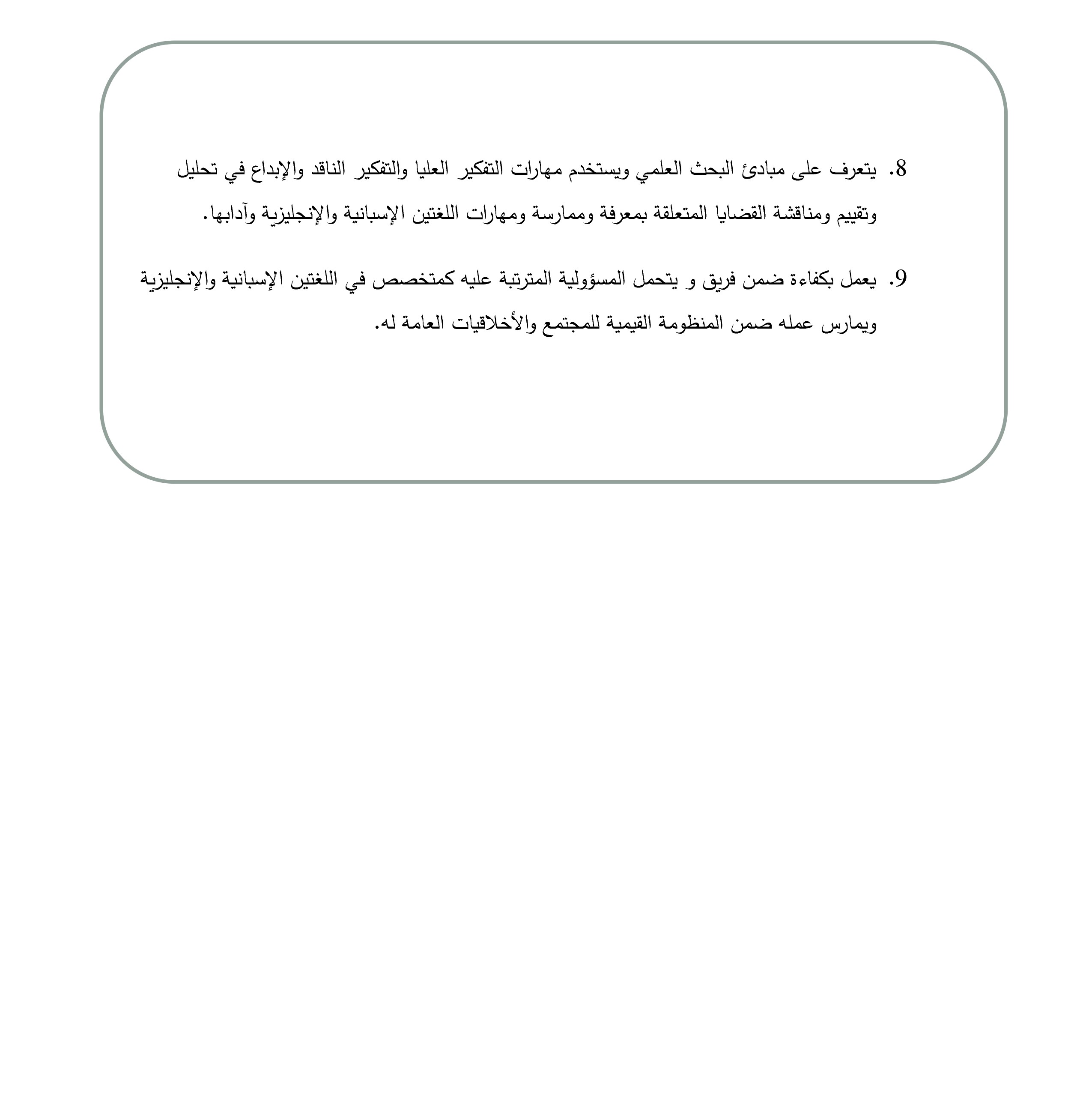 8. يتعرف على مبادئ البحث العلمي ويستخدم مهارات التفكير العليا والتفكير الناقد والإبداع في تحليل وتقييم ومناقشة القضايا المتعلقة بمعرفة وممارسة ومهارات اللغتين الإسبانية والإنجليزية وآدابها.

9. يعمل بكفاءة ضمن فريق و يتحمل المسؤولية المترتبة عليه كمتخصص في اللغتين الإسبانية والإنجليزية ويمارس عمله ضمن المنظومة القيمية للمجتمع والأخلاقيات العامة له.